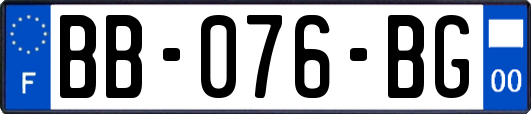 F
BB-076-BG
00